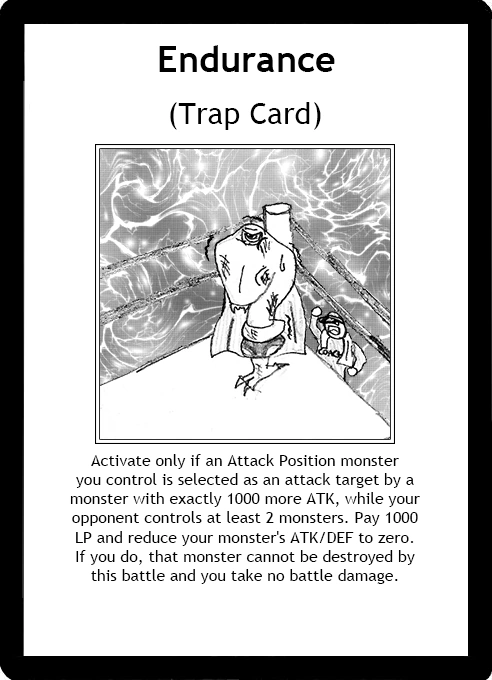 Endurance

(Trap Card)

COACH

Activate only if an Attack Position monster you control is selected as an attack target by a monster with exactly 1000 more ATK, while your opponent controls at least 2 monsters. Pay 1000 LP and reduce your monster's ATK/DEF to zero. If you do, that monster cannot be destroyed by this battle and you take no battle damage.